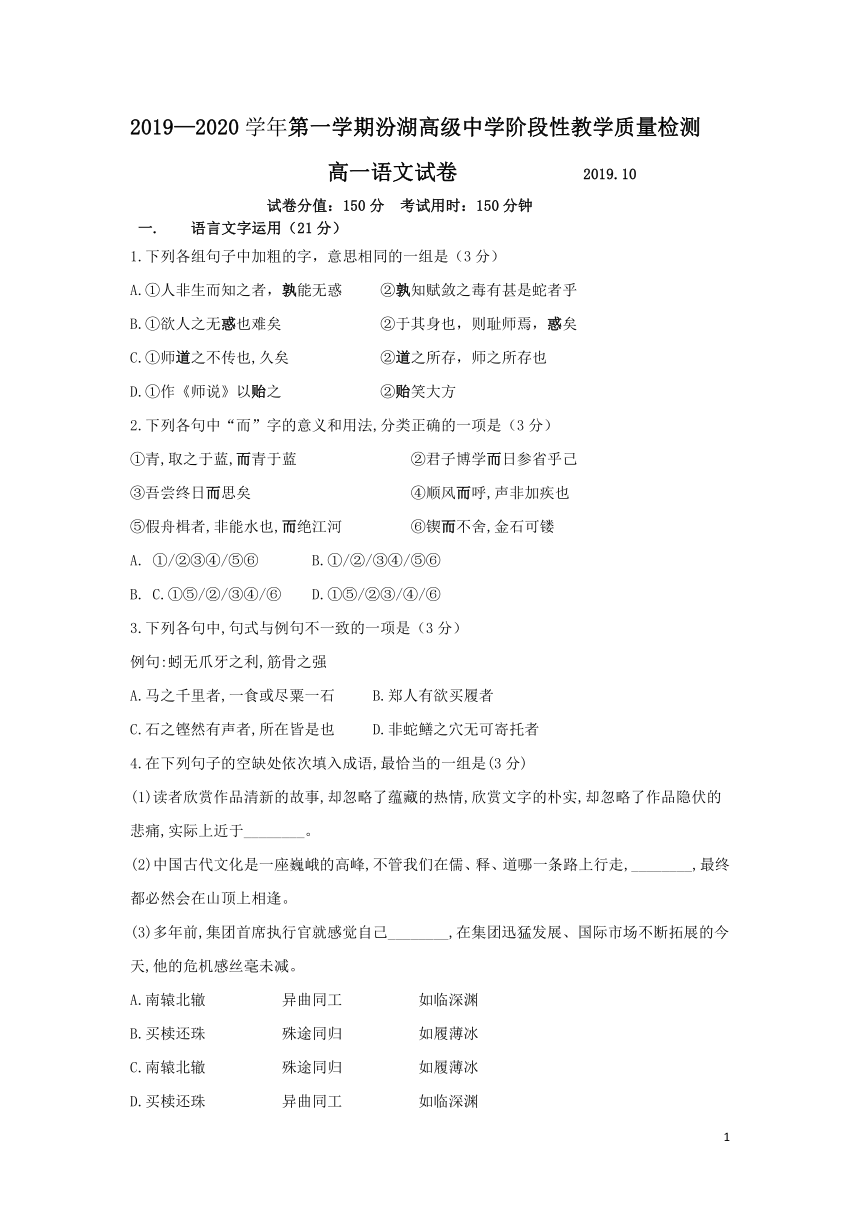 2019—2020 学年第一学期汾湖高级中学阶段性教学质量检测

高一语文试卷 2019.10

试卷分值：150 分 考试用时：150 分钟

一. 语言文字运用（21 分）

1.下列各组句子中加粗的字，意思相同的一组是（3 分）

A.①人非生而知之者，孰能无惑 ②孰知赋敛之毒有甚是蛇者乎

B.①欲人之无惑也难矣 ②于其身也，则耻师焉，惑矣

C.①师道之不传也,久矣 ②道之所存，师之所存也

D.①作《师说》以贻之 ②贻笑大方

2.下列各句中“而”字的意义和用法,分类正确的一项是（3 分）

①青,取之于蓝,而青于蓝 ②君子博学而日参省乎己

③吾尝终日而思矣 ④顺风而呼,声非加疾也

⑤假舟楫者,非能水也,而绝江河 ⑥锲而不舍,金石可镂

A. ①/②③④/⑤⑥ B.①/②/③④/⑤⑥

B. C.①⑤/②/③④/⑥ D.①⑤/②③/④/⑥

3.下列各句中,句式与例句不一致的一项是（3 分）

例句:蚓无爪牙之利,筋骨之强

A.马之千里者,一食或尽粟一石 B.郑人有欲买履者

C.石之铿然有声者,所在皆是也 D.非蛇鳝之穴无可寄托者

4.在下列句子的空缺处依次填入成语,最恰当的一组是(3 分)

(1)读者欣赏作品清新的故事,却忽略了蕴藏的热情,欣赏文字的朴实,却忽略了作品隐伏的悲痛,实际上近于________。

(2)中国古代文化是一座巍峨的高峰,不管我们在儒、释、道哪一条路上行走,________,最终都必然会在山顶上相逢。

(3)多年前,集团首席执行官就感觉自己________,在集团迅猛发展、国际市场不断拓展的今天,他的危机感丝毫未减。

A.南辕北辙 异曲同工 如临深渊

B.买椟还珠 殊途同归 如履薄冰

C.南辕北辙 殊途同归 如履薄冰

D.买椟还珠 异曲同工 如临深渊

1